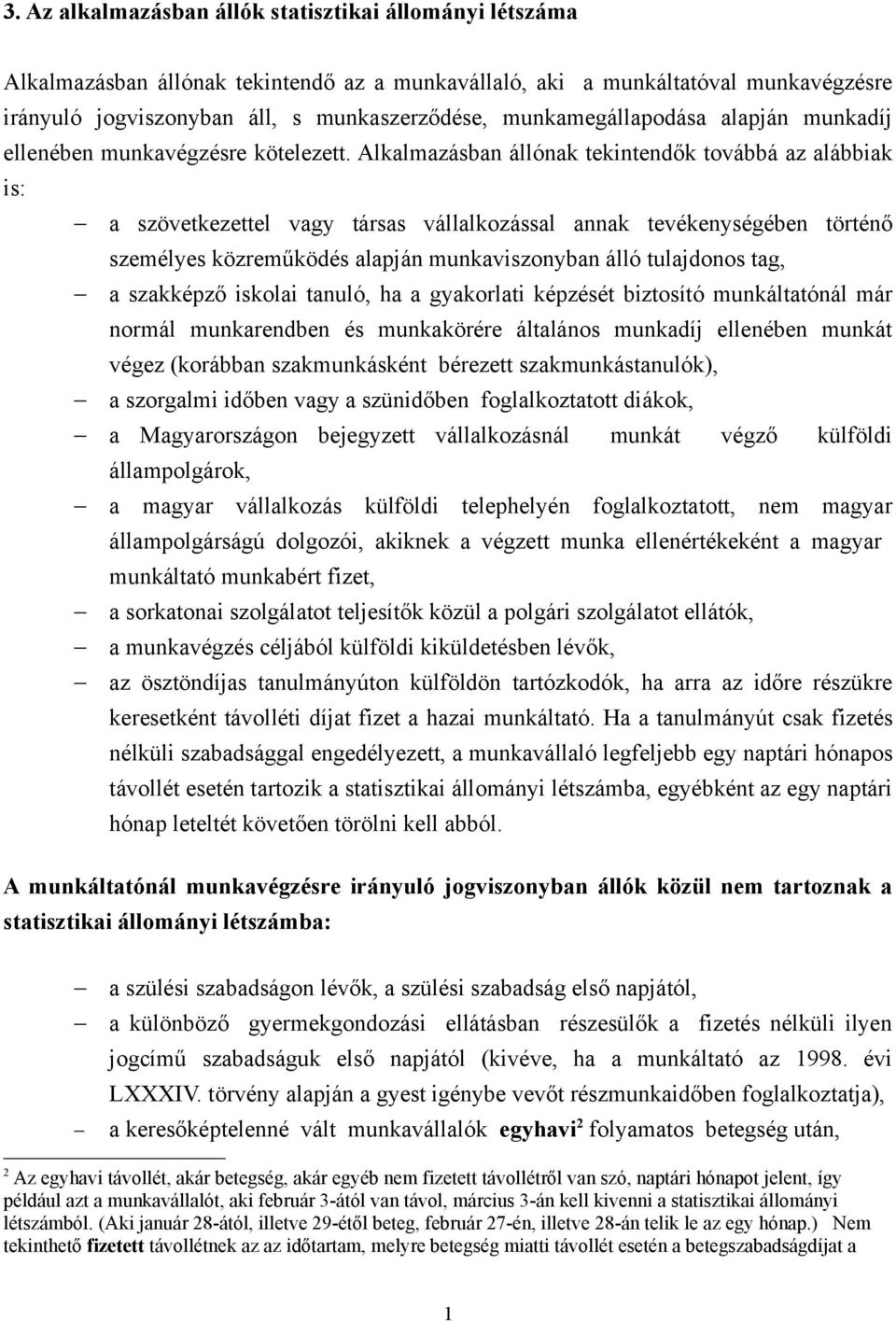 3. Az alkalmazásban állók statisztikai állományi létszáma

Alkalmazásban állónak tekintendő az a munkavállaló, aki a munkáltatóval munkavégzésre irányuló jogviszonyban áll, s munkaszerződése, munkamegállapodása alapján munkadíj ellenében munkavégzésre kötelezett. Alkalmazásban állónak tekintendők továbbá az alábbiak is:

– a szövetkezettel vagy társas vállalkozással annak tevékenységében történő személyes közreműködés alapján munkaviszonyban álló tulajdonos tag,
– a szakképző iskolai tanuló, ha a gyakorlati képzését biztosító munkáltatónál már normál munkarendben és munkakörére általános munkadíj ellenében munkát végez (korábban szakmunkásként bérezett szakmunkástanulók),
– a szorgalmi időben vagy a szünidőben foglalkoztatott diákok,
– a Magyarországon bejegyzett vállalkozásnál munkát végző külföldi állampolgárok,
– a magyar vállalkozás külföldi telephelyén foglalkoztatott, nem magyar állampolgárságú dolgozói, akiknek a végzett munka ellenértékeként a magyar munkáltató munkabért fizet,
– a sorkatonai szolgálatot teljesítők közül a polgári szolgálatot ellátók,
– a munkavégzés céljából külföldi kiküldetésben lévők,
– az ösztöndíjas tanulmányúton külföldön tartózkodók, ha arra az időre részükre keresetként távolléti díjat fizet a hazai munkáltató. Ha a tanulmányút csak fizetés nélküli szabadsággal engedélyezett, a munkavállaló legfeljebb egy naptári hónapos távollét esetén tartozik a statisztikai állományi létszámba, egyébként az egy naptári hónap leteltét követően törölni kell abból.

A munkáltatónál munkavégzésre irányuló jogviszonyban állók közül nem tartoznak a statisztikai állományi létszámba:

– a szülési szabadságon lévők, a szülési szabadság első napjától,
– a különböző gyermekgondozási ellátásban részesülők a fizetés nélküli ilyen jogcímű szabadságuk első napjától (kivéve, ha a munkáltató az 1998. évi LXXXIV. törvény alapján a gyest igénybe vevőt részmunkaidőben foglalkoztatja),
– a keresőképtelenné vált munkavállalók egyhavi$^2$ folyamatos betegség után,

$^2$ Az egyhavi távollét, akár betegség, akár egyéb nem fizetett távollétről van szó, naptári hónapot jelent, így például azt a munkavállalót, aki február 3-ától van távol, március 3-án kell kivenni a statisztikai állományi létszámból. (Aki január 28-ától, illetve 29-étől beteg, február 27-én, illetve 28-án telik le az egy hónap.) Nem tekinthető fizetett távollétnek az az időtartam, melyre betegség miatti távollét esetén a betegszabadságdíjat a

1